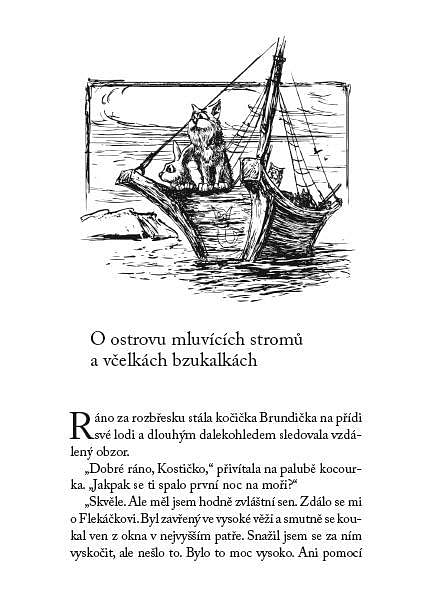 O ostrovu mluvících stromů a včelkách bzukalkách

Ráno za rozbřesku stála kočička Brundička na přídi své lodi a dlouhým dalekohledem sledovala vzdálený obzor.

„Dobré ráno, Kostičko," přivítala na palubě kocourka. „Jakpak se ti spalo první noc na moři?"

„Skvěle. Ale měl jsem hodně zvláštní sen. Zdálo se mi o Flekáčkovi. Byl zavřený ve vysoké věži a smutně se koukal ven z okna v nejvyšším patře. Snažil jsem se za ním vyskočit, ale nešlo to. Bylo to moc vysoko. Ani pomocí